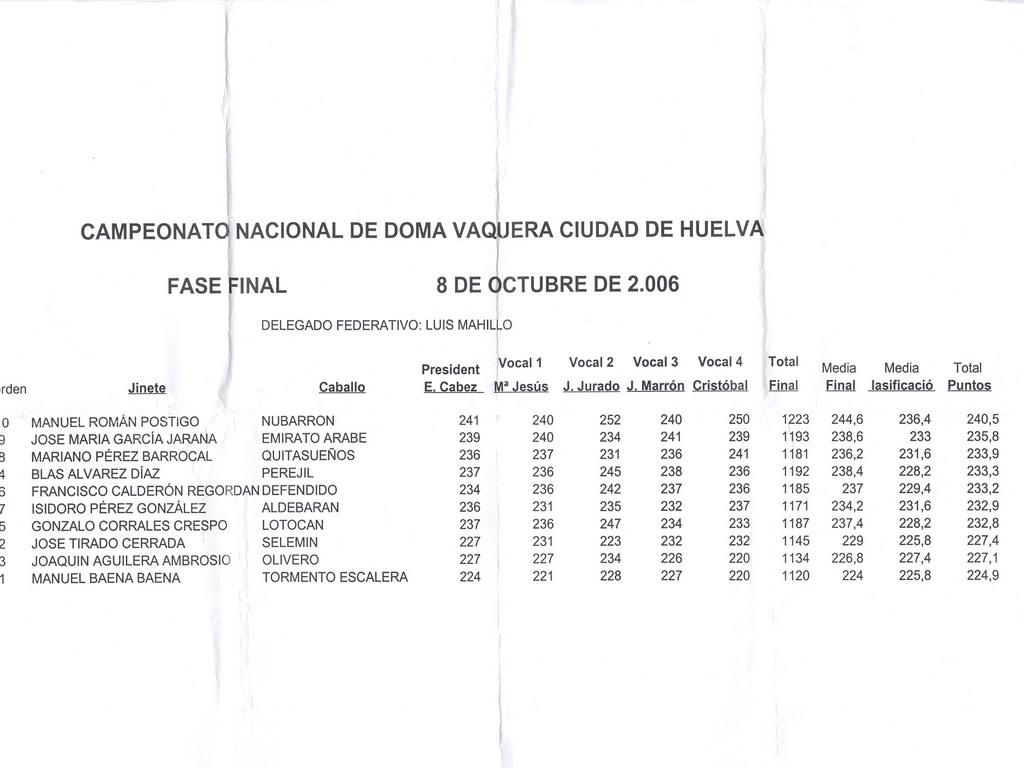 CAMPEONATO NACIONAL DE DOMA VAQUERA CIUDAD DE HUELVA

FASE FINAL 8 DE OCTUBRE DE 2.006

DELEGADO FEDERATIVO: LUIS MAHILLO

| rden | Jinete | Caballo | President E. Cabez | Vocal 1 Mª Jesús | Vocal 2 J. Jurado | Vocal 3 J. Marrón | Vocal 4 Cristóbal | Total Final | Media Final | Media lasificació | Total Puntos |
|---|---|---|---|---|---|---|---|---|---|---|---|
| 0 | MANUEL ROMÁN POSTIGO | NUBARRON | 241 | 240 | 252 | 240 | 250 | 1223 | 244,6 | 236,4 | 240,5 |
| 9 | JOSE MARIA GARCÍA JARANA | EMIRATO ARABE | 239 | 240 | 234 | 241 | 239 | 1193 | 238,6 | 233 | 235,8 |
| 8 | MARIANO PÉREZ BARROCAL | QUITASUEÑOS | 236 | 237 | 231 | 236 | 241 | 1181 | 236,2 | 231,6 | 233,9 |
| 4 | BLAS ALVAREZ DÍAZ | PEREJIL | 237 | 236 | 245 | 238 | 236 | 1192 | 238,4 | 228,2 | 233,3 |
| 6 | FRANCISCO CALDERÓN REGORDAN | DEFENDIDO | 234 | 236 | 242 | 237 | 236 | 1185 | 237 | 229,4 | 233,2 |
| 7 | ISIDORO PÉREZ GONZÁLEZ | ALDEBARAN | 236 | 231 | 235 | 232 | 237 | 1171 | 234,2 | 231,6 | 232,9 |
| 5 | GONZALO CORRALES CRESPO | LOTOCAN | 237 | 236 | 247 | 234 | 233 | 1187 | 237,4 | 228,2 | 232,8 |
| 2 | JOSE TIRADO CERRADA | SELEMIN | 227 | 231 | 223 | 232 | 232 | 1145 | 229 | 225,8 | 227,4 |
| 3 | JOAQUIN AGUILERA AMBROSIO | OLIVERO | 227 | 227 | 234 | 226 | 220 | 1134 | 226,8 | 227,4 | 227,1 |
| 1 | MANUEL BAENA BAENA | TORMENTO ESCALERA | 224 | 221 | 228 | 227 | 220 | 1120 | 224 | 225,8 | 224,9 |